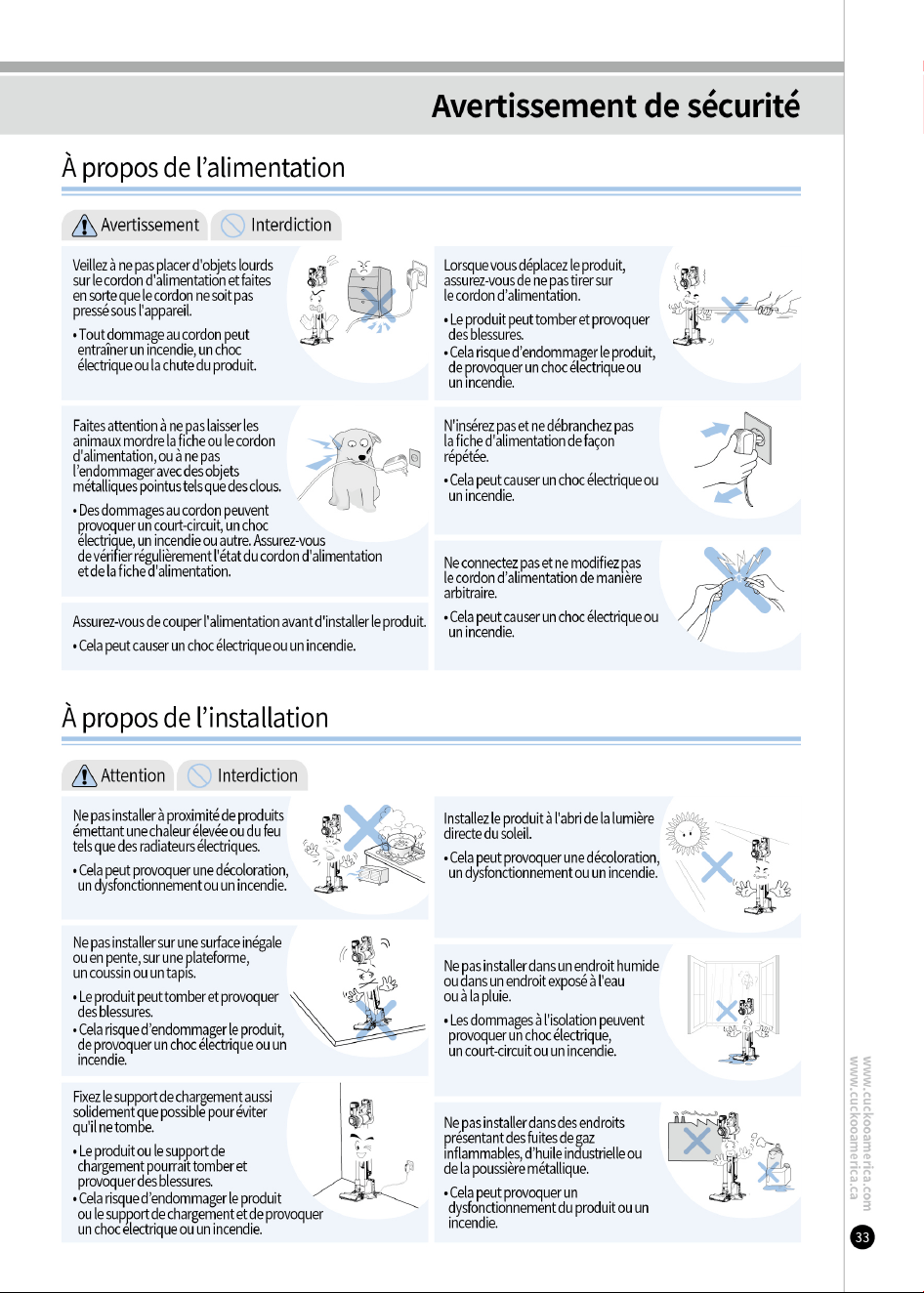 Avertissement de sécurité

À propos de l'alimentation

Avertissement Interdiction

Veillez à ne pas placer d'objets lourds sur le cordon d'alimentation et faites en sorte que le cordon ne soit pas pressé sous l'appareil.

• Tout dommage au cordon peut entraîner un incendie, un choc électrique ou la chute du produit.

Faites attention à ne pas laisser les animaux mordre la fiche ou le cordon d'alimentation, ou à ne pas l'endommager avec des objets métalliques pointus tels que des clous.

• Des dommages au cordon peuvent provoquer un court-circuit, un choc électrique, un incendie ou autre. Assurez-vous de vérifier régulièrement l'état du cordon d'alimentation et de la fiche d'alimentation.

Assurez-vous de couper l'alimentation avant d'installer le produit.

• Cela peut causer un choc électrique ou un incendie.

Lorsque vous déplacez le produit, assurez-vous de ne pas tirer sur le cordon d'alimentation.

• Le produit peut tomber et provoquer des blessures.
• Cela risque d'endommager le produit, de provoquer un choc électrique ou un incendie.

N'insérez pas et ne débranchez pas la fiche d'alimentation de façon répétée.

• Cela peut causer un choc électrique ou un incendie.

Ne connectez pas et ne modifiez pas le cordon d'alimentation de manière arbitraire.

• Cela peut causer un choc électrique ou un incendie.

À propos de l'installation

Attention Interdiction

Ne pas installer à proximité de produits émettant une chaleur élevée ou du feu tels que des radiateurs électriques.

• Cela peut provoquer une décoloration, un dysfonctionnement ou un incendie.

Ne pas installer sur une surface inégale ou en pente, sur une plateforme, un coussin ou un tapis.

• Le produit peut tomber et provoquer des blessures.
• Cela risque d'endommager le produit, de provoquer un choc électrique ou un incendie.

Fixez le support de chargement aussi solidement que possible pour éviter qu'il ne tombe.

• Le produit ou le support de chargement pourrait tomber et provoquer des blessures.
• Cela risque d'endommager le produit ou le support de chargement et de provoquer un choc électrique ou un incendie.

Installez le produit à l'abri de la lumière directe du soleil.

• Cela peut provoquer une décoloration, un dysfonctionnement ou un incendie.

Ne pas installer dans un endroit humide ou dans un endroit exposé à l'eau ou à la pluie.

• Les dommages à l'isolation peuvent provoquer un choc électrique, un court-circuit ou un incendie.

Ne pas installer dans des endroits présentant des fuites de gaz inflammables, d'huile industrielle ou de la poussière métallique.

• Cela peut provoquer un dysfonctionnement du produit ou un incendie.

www.cuckooamerica.com
www.cuckooamerica.ca

33